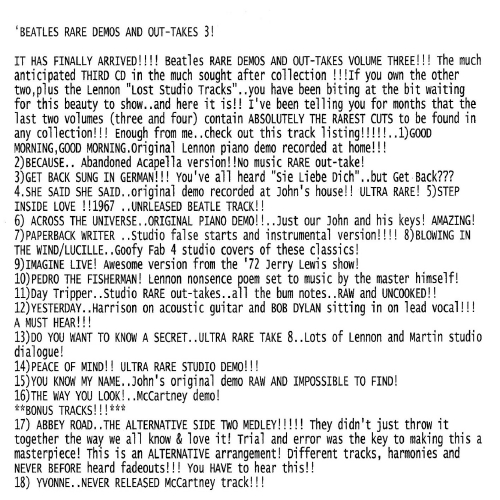 'BEATLES RARE DEMOS AND OUT-TAKES 3!

IT HAS FINALLY ARRIVED!!!! Beatles RARE DEMOS AND OUT-TAKES VOLUME THREE!!! The much anticipated THIRD CD in the much sought after collection !!!If you own the other two,plus the Lennon "Lost Studio Tracks"..you have been biting at the bit waiting for this beauty to show..and here it is!! I've been telling you for months that the last two volumes (three and four) contain ABSOLUTELY THE RAREST CUTS to be found in any collection!!! Enough from me..check out this track listing!!!!!..1)GOOD MORNING,GOOD MORNING.Original Lennon piano demo recorded at home!!!
2)BECAUSE.. Abandoned Acapella version!!No music RARE out-take!
3)GET BACK SUNG IN GERMAN!!! You've all heard "Sie Liebe Dich"..but Get Back???
4.SHE SAID SHE SAID..original demo recorded at John's house!! ULTRA RARE! 5)STEP INSIDE LOVE !!1967 ..UNRLEASED BEATLE TRACK!!
6) ACROSS THE UNIVERSE..ORIGINAL PIANO DEMO!!..Just our John and his keys! AMAZING!
7)PAPERBACK WRITER ..Studio false starts and instrumental version!!!! 8)BLOWING IN THE WIND/LUCILLE..Goofy Fab 4 studio covers of these classics!
9)IMAGINE LIVE! Awesome version from the '72 Jerry Lewis show!
10)PEDRO THE FISHERMAN! Lennon nonsence poem set to music by the master himself!
11)Day Tripper..Studio RARE out-takes..all the bum notes..RAW and UNCOOKED!!
12)YESTERDAY..Harrison on acoustic guitar and BOB DYLAN sitting in on lead vocal!!! A MUST HEAR!!!
13)DO YOU WANT TO KNOW A SECRET..ULTRA RARE TAKE 8..Lots of Lennon and Martin studio dialogue!
14)PEACE OF MIND!! ULTRA RARE STUDIO DEMO!!!
15)YOU KNOW MY NAME..John's original demo RAW AND IMPOSSIBLE TO FIND!
16)THE WAY YOU LOOK!..McCartney demo!
**BONUS TRACKS!!!***
17) ABBEY ROAD..THE ALTERNATIVE SIDE TWO MEDLEY!!!!! They didn't just throw it together the way we all know & love it! Trial and error was the key to making this a masterpiece! This is an ALTERNATIVE arrangement! Different tracks, harmonies and NEVER BEFORE heard fadeouts!!! You HAVE to hear this!!
18) YVONNE..NEVER RELEASED McCartney track!!!